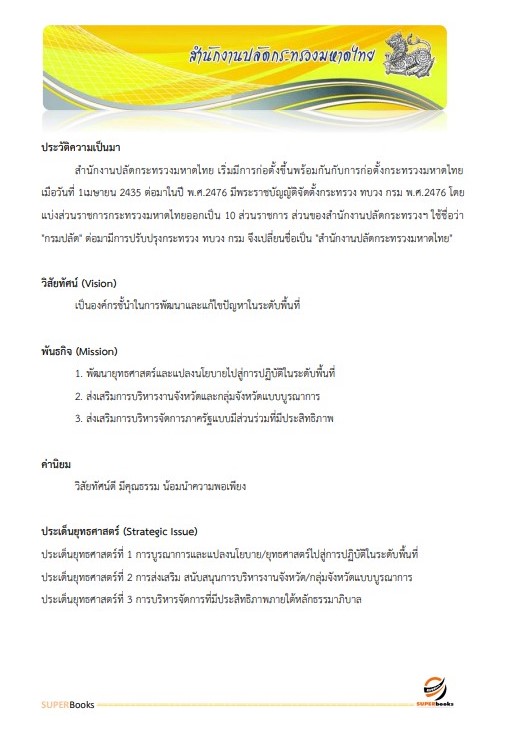 สำนักงานปลัดกระทรวงมหาดไทย

ประวัติความเป็นมา

สำนักงานปลัดกระทรวงมหาดไทย เริ่มมีการก่อตั้งขึ้นพร้อมกันกับการก่อตั้งกระทรวงมหาดไทย เมื่อวันที่ 1เมษายน 2435 ต่อมาในปี พ.ศ.2476 มีพระราชบัญญัติจัดตั้งกระทรวง ทบวง กรม พ.ศ.2476 โดยแบ่งส่วนราชการกระทรวงมหาดไทยออกเป็น 10 ส่วนราชการ ส่วนของสำนักงานปลัดกระทรวงฯ ใช้ชื่อว่า "กรมปลัด" ต่อมามีการปรับปรุงกระทรวง ทบวง กรม จึงเปลี่ยนชื่อเป็น "สำนักงานปลัดกระทรวงมหาดไทย"

วิสัยทัศน์ (Vision)

เป็นองค์กรชั้นนำในการพัฒนาและแก้ไขปัญหาในระดับพื้นที่

พันธกิจ (Mission)

1. พัฒนายุทธศาสตร์และแปลงนโยบายไปสู่การปฏิบัติในระดับพื้นที่
2. ส่งเสริมการบริหารงานจังหวัดและกลุ่มจังหวัดแบบบูรณาการ
3. ส่งเสริมการบริหารจัดการภาครัฐแบบมีส่วนร่วมที่มีประสิทธิภาพ

ค่านิยม

วิสัยทัศน์ดี มีคุณธรรม น้อมนำความพอเพียง

ประเด็นยุทธศาสตร์ (Strategic Issue)

ประเด็นยุทธศาสตร์ที่ 1 การบูรณาการและแปลงนโยบาย/ยุทธศาสตร์ไปสู่การปฏิบัติในระดับพื้นที่
ประเด็นยุทธศาสตร์ที่ 2 การส่งเสริม สนับสนุนการบริหารงานจังหวัด/กลุ่มจังหวัดแบบบูรณาการ
ประเด็นยุทธศาสตร์ที่ 3 การบริหารจัดการที่มีประสิทธิภาพภายใต้หลักธรรมาภิบาล

SUPERBooks

SUPERbooks